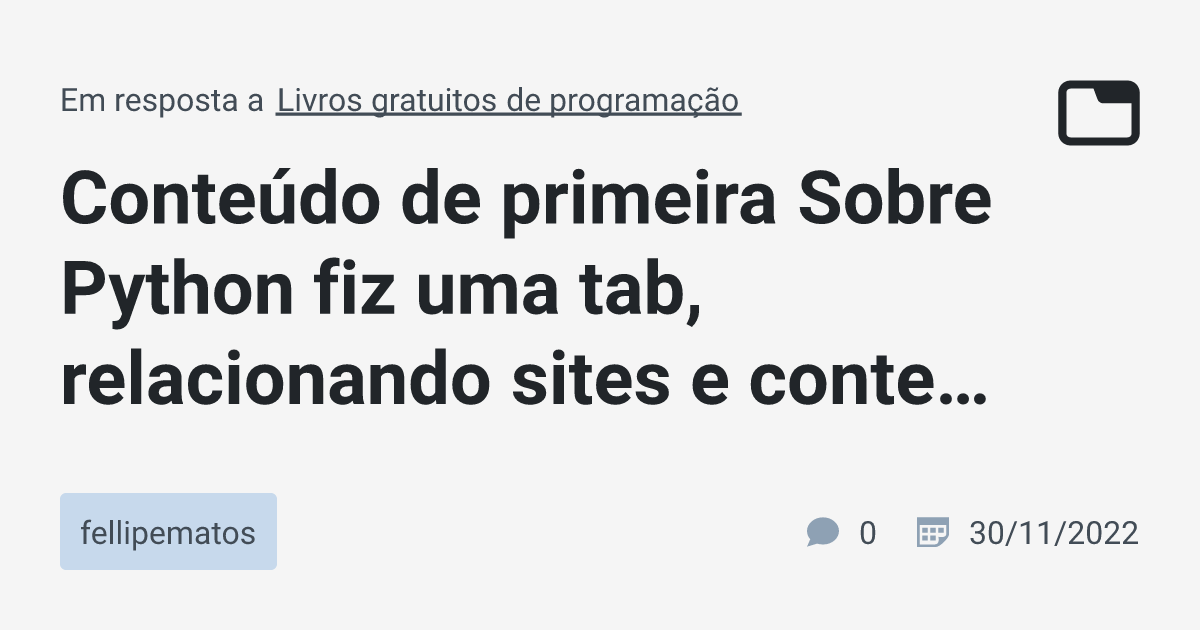 Em resposta a Livros gratuitos de programação

Conteúdo de primeira Sobre Python fiz uma tab, relacionando sites e conte…

fellipematos

0

30/11/2022